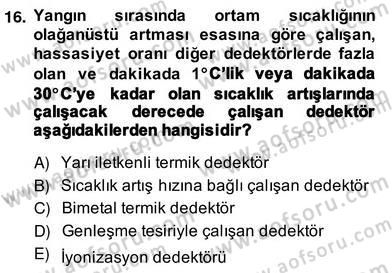 16. Yangın sırasında ortam sıcaklığının olağanüstü artması esasına göre çalışan, hassasiyet oranı diğer dedektörlerde fazla olan ve dakikada 1°C'lik veya dakikada 30°C'ye kadar olan sıcaklık artışlarında çalışacak derecede çalışan dedektör aşağıdakilerden hangisidir?

A) Yarı iletkenli termik dedektör
B) Sıcaklık artış hızına bağlı çalışan dedektör
C) Bimetal termik dedektör
D) Genleşme tesiriyle çalışan dedektör
E) İyonizasyon dedektörü

www.aofsoru.com